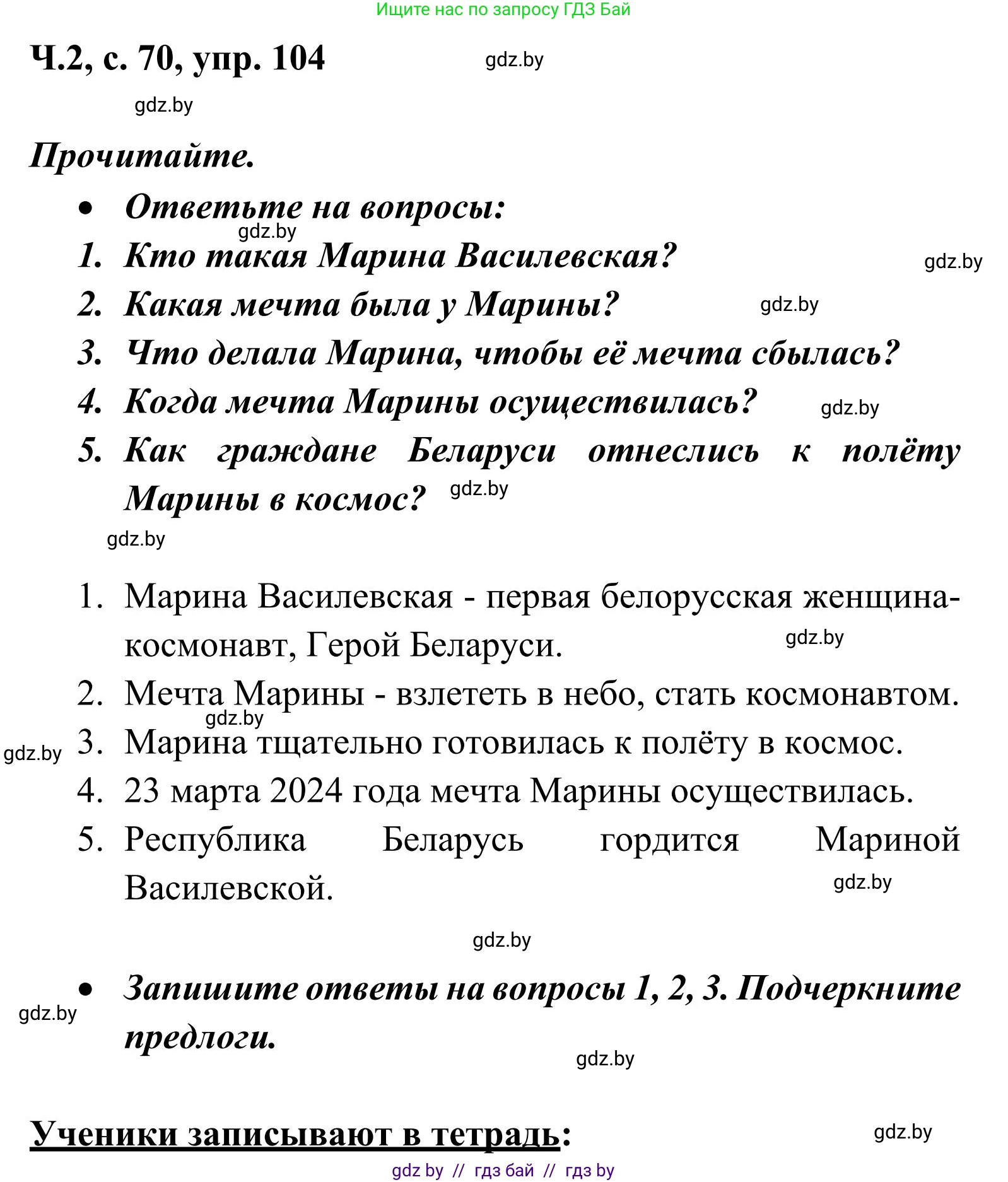 Ищите нас по запросу ГДЗ Бай

Ч.2, с. 70, упр. 104

gdz.by

gdz.by

Прочитайте.

• Ответьте на вопросы:

gdz.by

1. Кто такая Марина Василевская?

gdz.by

2. Какая мечта была у Марины?

gdz.by

3. Что делала Марина, чтобы её мечта сбылась?

4. Когда мечта Марины осуществилась?

gdz.by

5. Как граждане Беларуси отнеслись к полёту Марины в космос?

gdz.by

gdz.by

1. Марина Василевская - первая белорусская женщина-космонавт, Герой Беларуси.

gdz.by

2. Мечта Марины - взлететь в небо, стать космонавтом.

gdz.by

gdz.by

3. Марина тщательно готовилась к полёту в космос.

4. 23 марта 2024 года мечта Марины осуществилась.

5. Республика Беларусь гордится Мариной Василевской.

gdz.by

gdz.by

• Запишите ответы на вопросы 1, 2, 3. Подчеркните предлоги.

gdz.by

gdz.by

Ученики записывают в тетрадь:

gdz.by

gdz by // гдз бай // гдз by